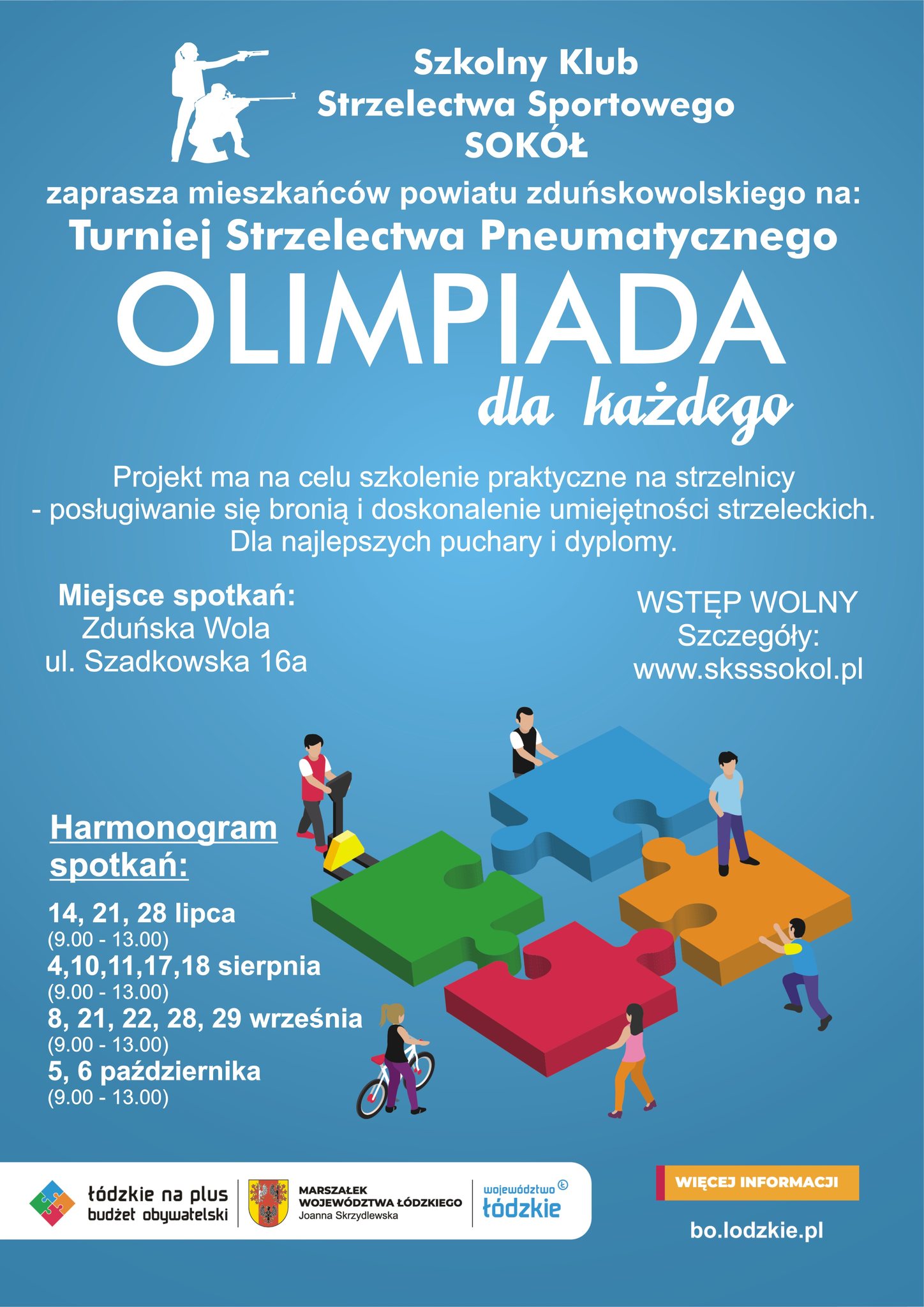 Szkolny Klub Strzelectwa Sportowego SOKÓŁ

zaprasza mieszkańców powiatu zduńskowolskiego na:

Turniej Strzelectwa Pneumatycznego

OLIMPIADA

dla każdego

Projekt ma na celu szkolenie praktyczne na strzelnicy - posługiwanie się bronią i doskonalenie umiejętności strzeleckich. Dla najlepszych puchary i dyplomy.

Miejsce spotkań:
Zduńska Wola
ul. Szadkowska 16a

WSTĘP WOLNY
Szczegóły:
www.sksssokol.pl

Harmonogram spotkań:

14, 21, 28 lipca
(9.00 - 13.00)
4,10,11,17,18 sierpnia
(9.00 - 13.00)
8, 21, 22, 28, 29 września
(9.00 - 13.00)
5, 6 października
(9.00 - 13.00)

łódzkie na plus
budżet obywatelski

MARSZAŁEK
WOJEWÓDZTWA ŁÓDZKIEGO
Joanna Skrzydlewska

województwo łódzkie

WIĘCEJ INFORMACJI

bo.lodzkie.pl